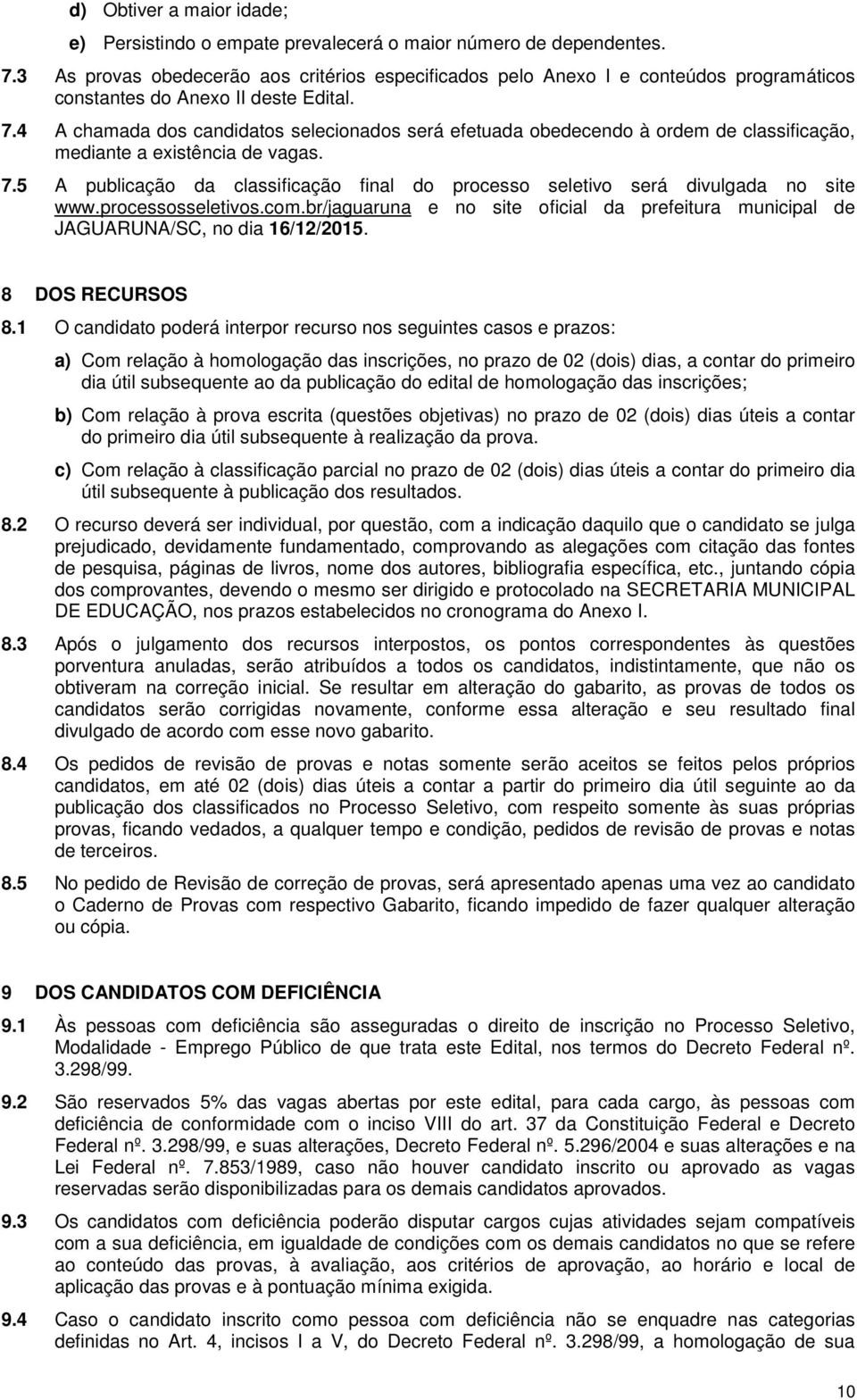 d) Obtiver a maior idade;

e) Persistindo o empate prevalecerá o maior número de dependentes.

7.3 As provas obedecerão aos critérios especificados pelo Anexo I e conteúdos programáticos constantes do Anexo II deste Edital.

7.4 A chamada dos candidatos selecionados será efetuada obedecendo à ordem de classificação, mediante a existência de vagas.

7.5 A publicação da classificação final do processo seletivo será divulgada no site www.processosseletivos.com.br/jaguaruna e no site oficial da prefeitura municipal de JAGUARUNA/SC, no dia 16/12/2015.

8 DOS RECURSOS

8.1 O candidato poderá interpor recurso nos seguintes casos e prazos:

a) Com relação à homologação das inscrições, no prazo de 02 (dois) dias, a contar do primeiro dia útil subsequente ao da publicação do edital de homologação das inscrições;

b) Com relação à prova escrita (questões objetivas) no prazo de 02 (dois) dias úteis a contar do primeiro dia útil subsequente à realização da prova.

c) Com relação à classificação parcial no prazo de 02 (dois) dias úteis a contar do primeiro dia útil subsequente à publicação dos resultados.

8.2 O recurso deverá ser individual, por questão, com a indicação daquilo que o candidato se julga prejudicado, devidamente fundamentado, comprovando as alegações com citação das fontes de pesquisa, páginas de livros, nome dos autores, bibliografia específica, etc., juntando cópia dos comprovantes, devendo o mesmo ser dirigido e protocolado na SECRETARIA MUNICIPAL DE EDUCAÇÃO, nos prazos estabelecidos no cronograma do Anexo I.

8.3 Após o julgamento dos recursos interpostos, os pontos correspondentes às questões porventura anuladas, serão atribuídos a todos os candidatos, indistintamente, que não os obtiveram na correção inicial. Se resultar em alteração do gabarito, as provas de todos os candidatos serão corrigidas novamente, conforme essa alteração e seu resultado final divulgado de acordo com esse novo gabarito.

8.4 Os pedidos de revisão de provas e notas somente serão aceitos se feitos pelos próprios candidatos, em até 02 (dois) dias úteis a contar a partir do primeiro dia útil seguinte ao da publicação dos classificados no Processo Seletivo, com respeito somente às suas próprias provas, ficando vedados, a qualquer tempo e condição, pedidos de revisão de provas e notas de terceiros.

8.5 No pedido de Revisão de correção de provas, será apresentado apenas uma vez ao candidato o Caderno de Provas com respectivo Gabarito, ficando impedido de fazer qualquer alteração ou cópia.

9 DOS CANDIDATOS COM DEFICIÊNCIA

9.1 Às pessoas com deficiência são asseguradas o direito de inscrição no Processo Seletivo, Modalidade - Emprego Público de que trata este Edital, nos termos do Decreto Federal nº. 3.298/99.

9.2 São reservados 5% das vagas abertas por este edital, para cada cargo, às pessoas com deficiência de conformidade com o inciso VIII do art. 37 da Constituição Federal e Decreto Federal nº. 3.298/99, e suas alterações, Decreto Federal nº. 5.296/2004 e suas alterações e na Lei Federal nº. 7.853/1989, caso não houver candidato inscrito ou aprovado as vagas reservadas serão disponibilizadas para os demais candidatos aprovados.

9.3 Os candidatos com deficiência poderão disputar cargos cujas atividades sejam compatíveis com a sua deficiência, em igualdade de condições com os demais candidatos no que se refere ao conteúdo das provas, à avaliação, aos critérios de aprovação, ao horário e local de aplicação das provas e à pontuação mínima exigida.

9.4 Caso o candidato inscrito como pessoa com deficiência não se enquadre nas categorias definidas no Art. 4, incisos I a V, do Decreto Federal nº. 3.298/99, a homologação de sua

10